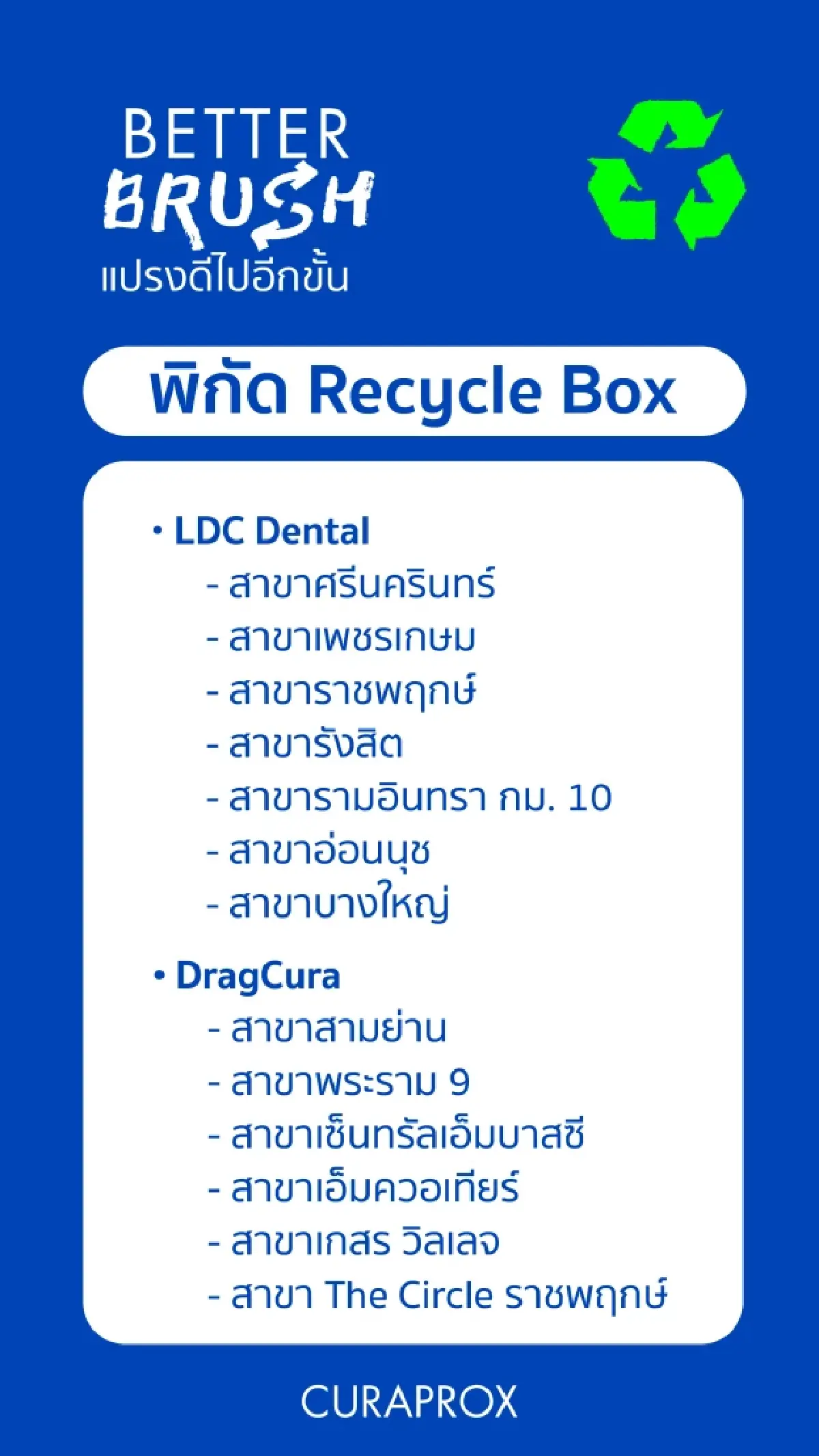 BETTER
BRUSH
แปรงดีไปอีกขั้น

พิกัด Recycle Box

• LDC Dental
- สาขาศรีนครินทร์
- สาขาเพชรเกษม
- สาขาราชพฤกษ์
- สาขารังสิต
- สาขารามอินทรา กม. 10
- สาขาอ่อนนุช
- สาขาบางใหญ่

• DragCura
- สาขาสามย่าน
- สาขาพระราม 9
- สาขาเซ็นทรัลเอ็มบาสซี
- สาขาเอ็มควอเทียร์
- สาขาเกสร วิลเลจ
- สาขา The Circle ราชพฤกษ์

CURAPROX